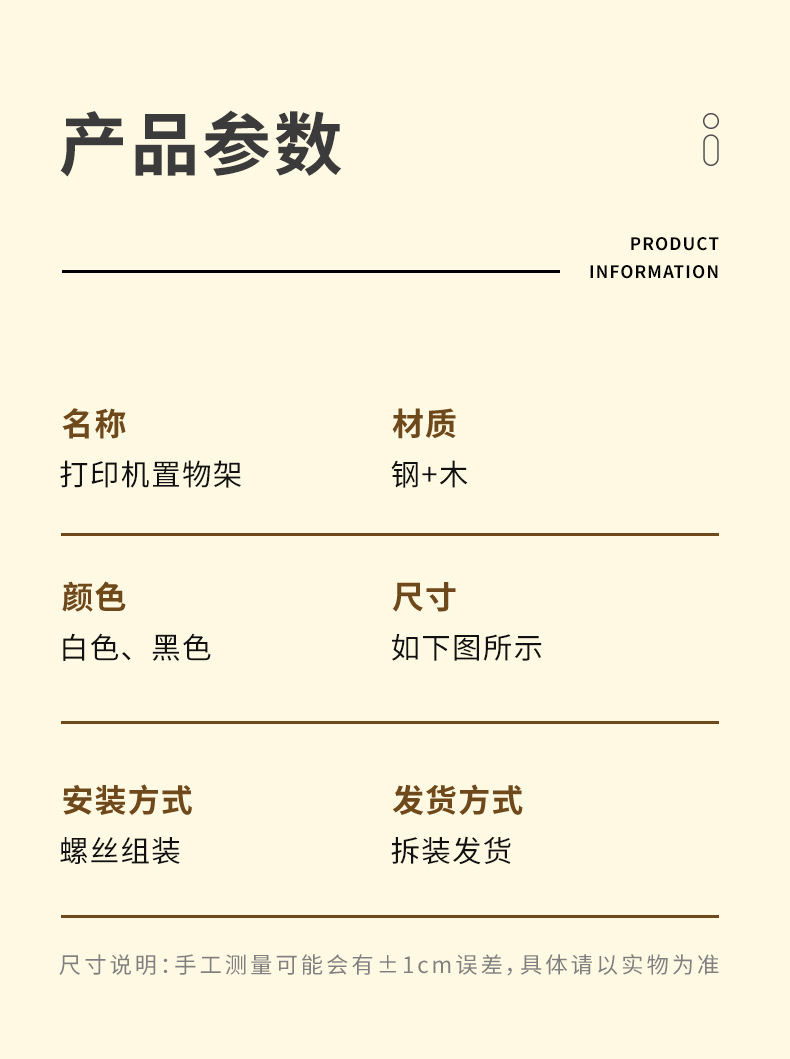 产品参数

PRODUCT
INFORMATION

名称
打印机置物架

材质
钢+木

颜色
白色、黑色

尺寸
如下图所示

安装方式
螺丝组装

发货方式
拆装发货

尺寸说明：手工测量可能会有±1cm误差，具体请以实物为准